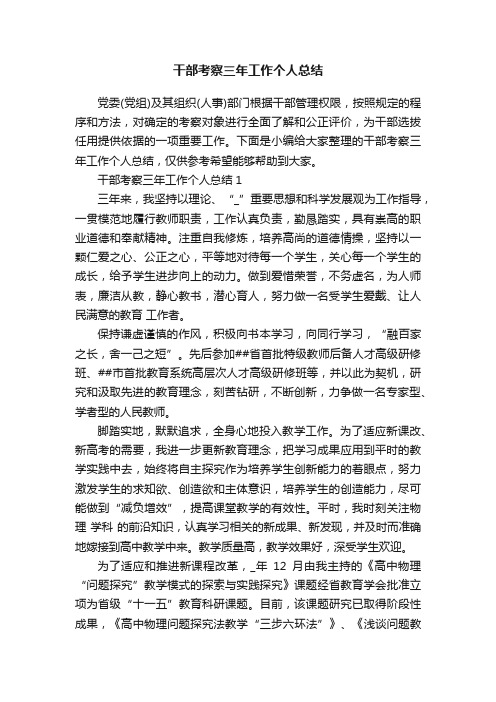 干部考察三年工作个人总结

党委(党组)及其组织(人事)部门根据干部管理权限，按照规定的程序和方法，对确定的考察对象进行全面了解和公正评价，为干部选拔任用提供依据的一项重要工作。下面是小编给大家整理的干部考察三年工作个人总结，仅供参考希望能够帮助到大家。

干部考察三年工作个人总结 1

三年来，我坚持以理论、“_”重要思想和科学发展观为工作指导，一贯模范地履行教师职责，工作认真负责，勤恳踏实，具有崇高的职业道德和奉献精神。注重自我修炼，培养高尚的道德情操，坚持以一颗仁爱之心、公正之心，平等地对待每一个学生，关心每一个学生的成长，给予学生进步向上的动力。做到爱惜荣誉，不务虚名，为人师表，廉洁从教，静心教书，潜心育人，努力做一名受学生爱戴、让人民满意的教育 工作者。

保持谦虚谨慎的作风，积极向书本学习，向同行学习，“融百家之长，舍一己之短”。先后参加##省首批特级教师后备人才高级研修班、##市首批教育系统高层次人才高级研修班等，并以此为契机，研究和汲取先进的教育理念，刻苦钻研，不断创新，力争做一名专家型、学者型的人民教师。

脚踏实地，默默追求，全身心地投入教学工作。为了适应新课改、新高考的需要，我进一步更新教育理念，把学习成果应用到平时的教学实践中去，始终将自主探究作为培养学生创新能力的着眼点，努力激发学生的求知欲、创造欲和主体意识，培养学生的创造能力，尽可能做到“减负增效”，提高课堂教学的有效性。平时，我时刻关注物理 学科 的前沿知识，认真学习相关的新成果、新发现，并及时而准确地嫁接到高中教学中来。教学质量高，教学效果好，深受学生欢迎。

为了适应和推进新课程改革，_年 12 月由我主持的《高中物理“问题探究”教学模式的探索与实践探究》课题经省教育学会批准立项为省级“十一五”教育科研课题。目前，该课题研究已取得阶段性成果，《高中物理问题探究法教学“三步六环法”》、《浅谈问题教